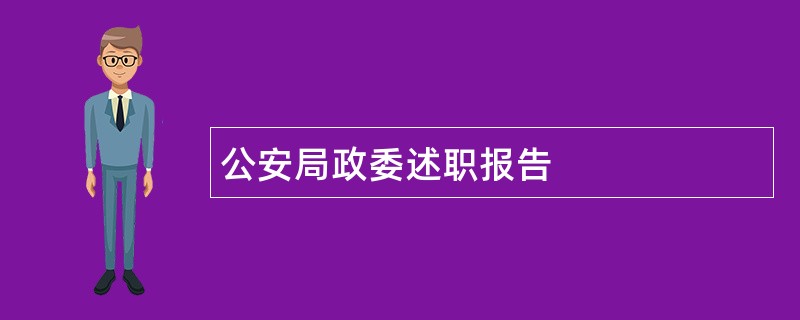 公安局政委述职报告